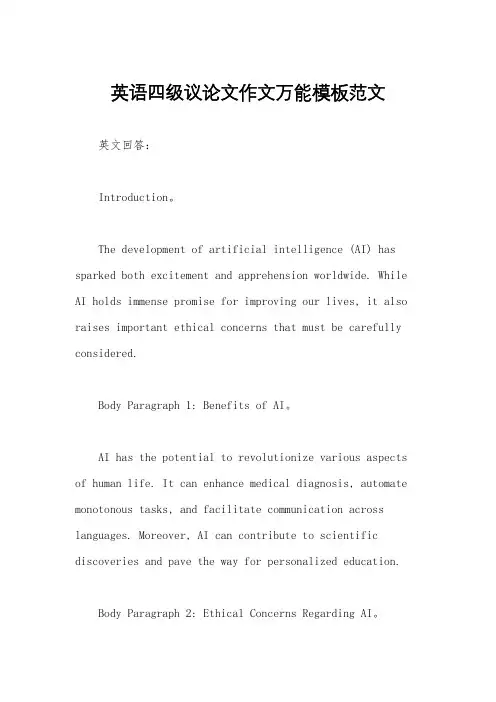 英语四级议论文作文万能模板范文

英文回答：

Introduction。

The development of artificial intelligence (AI) has sparked both excitement and apprehension worldwide. While AI holds immense promise for improving our lives, it also raises important ethical concerns that must be carefully considered.

Body Paragraph 1: Benefits of AI。

AI has the potential to revolutionize various aspects of human life. It can enhance medical diagnosis, automate monotonous tasks, and facilitate communication across languages. Moreover, AI can contribute to scientific discoveries and pave the way for personalized education.

Body Paragraph 2: Ethical Concerns Regarding AI。